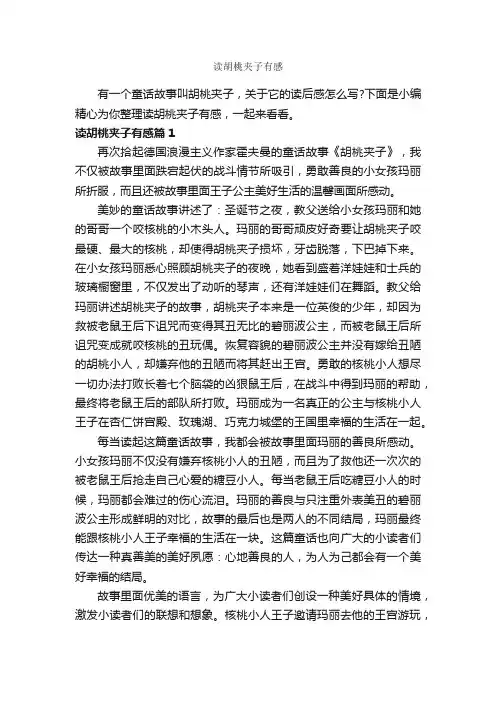 读胡桃夹子有感

有一个童话故事叫胡桃夹子，关于它的读后感怎么写?下面是小编精心为你整理读胡桃夹子有感，一起来看看。

读胡桃夹子有感篇 1

再次拾起德国浪漫主义作家霍夫曼的童话故事《胡桃夹子》，我不仅被故事里面跌宕起伏的战斗情节所吸引，勇敢善良的小女孩玛丽所折服，而且还被故事里面王子公主美好生活的温馨画面所感动。

美妙的童话故事讲述了：圣诞节之夜，教父送给小女孩玛丽和她的哥哥一个咬核桃的小木头人。玛丽的哥哥顽皮好奇要让胡桃夹子咬最硬、最大的核桃，却使得胡桃夹子损坏，牙齿脱落，下巴掉下来。在小女孩玛丽悉心照顾胡桃夹子的夜晚，她看到盛着洋娃娃和士兵的玻璃橱窗里，不仅发出了动听的琴声，还有洋娃娃们在舞蹈。教父给玛丽讲述胡桃夹子的故事，胡桃夹子本来是一位英俊的少年，却因为救被老鼠王后下诅咒而变得其丑无比的碧丽波公主，而被老鼠王后所诅咒变成就咬核桃的丑玩偶。恢复容貌的碧丽波公主并没有嫁给丑陋的胡桃小人，却嫌弃他的丑陋而将其赶出王宫。勇敢的核桃小人想尽一切办法打败长着七个脑袋的凶狠鼠王后，在战斗中得到玛丽的帮助，最终将老鼠王后的部队所打败。玛丽成为一名真正的公主与核桃小人王子在杏仁饼宫殿、玫瑰湖、巧克力城堡的王国里幸福的生活在一起。

每当读起这篇童话故事，我都会被故事里面玛丽的善良所感动。小女孩玛丽不仅没有嫌弃核桃小人的丑陋，而且为了救他还一次次的被老鼠王后抢走自己心爱的糖豆小人。每当老鼠王后吃糖豆小人的时候，玛丽都会难过的伤心流泪。玛丽的善良与只注重外表美丑的碧丽波公主形成鲜明的对比，故事的最后也是两人的不同结局，玛丽最终能跟核桃小人王子幸福的生活在一块。这篇童话也向广大的小读者们传达一种真善美的美好夙愿：心地善良的人，为人为己都会有一个美好幸福的结局。

故事里面优美的语言，为广大小读者们创设一种美好具体的情境，激发小读者们的联想和想象。核桃小人王子邀请玛丽去他的王宫游玩，